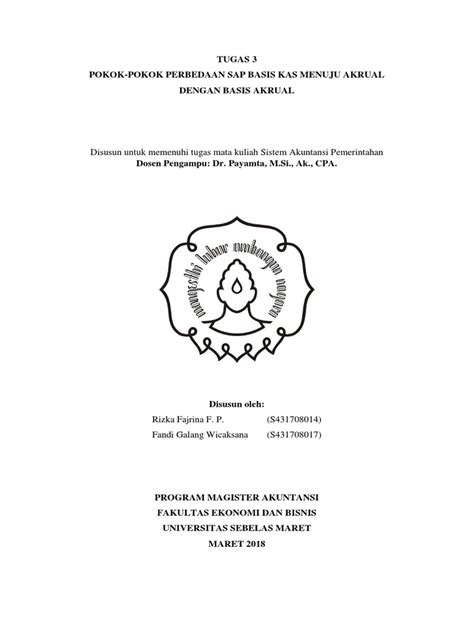 TUGAS 3
POKOK-POKOK PERBEDAAN SAP BASIS KAS MENUJU AKRUAL DENGAN BASIS AKRUAL

Disusun untuk memenuhi tugas mata kuliah Sistem Akuntansi Pemerintahan
Dosen Pengampu: Dr. Payamta, M.Si., Ak., CPA.

mangesthi luhur ambangun nagara

Disusun oleh:
Rizka Fajrina F. P. (S431708014)
Fandi Galang Wicaksana (S431708017)

PROGRAM MAGISTER AKUNTANSI
FAKULTAS EKONOMI DAN BISNIS
UNIVERSITAS SEBELAS MARET
MARET 2018